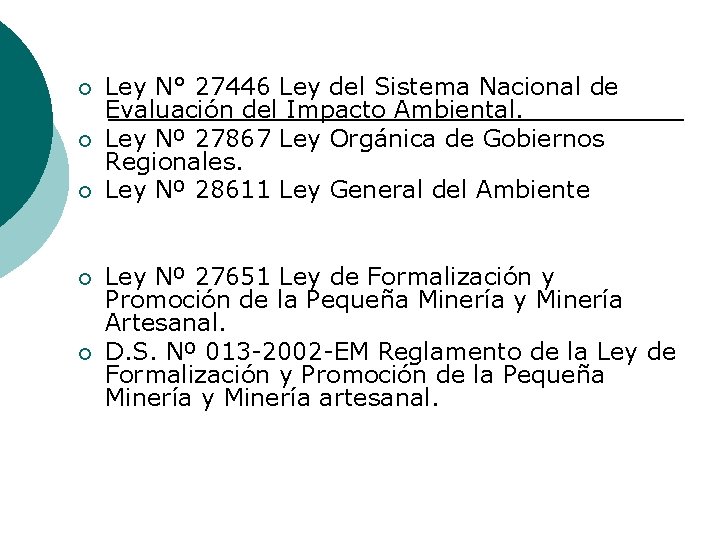 ○ Ley N° 27446 Ley del Sistema Nacional de Evaluación del Impacto Ambiental.
○ Ley Nº 27867 Ley Orgánica de Gobiernos Regionales.
○ Ley Nº 28611 Ley General del Ambiente

○ Ley Nº 27651 Ley de Formalización y Promoción de la Pequeña Minería y Minería Artesanal.
○ D.S. Nº 013-2002-EM Reglamento de la Ley de Formalización y Promoción de la Pequeña Minería y Minería artesanal.